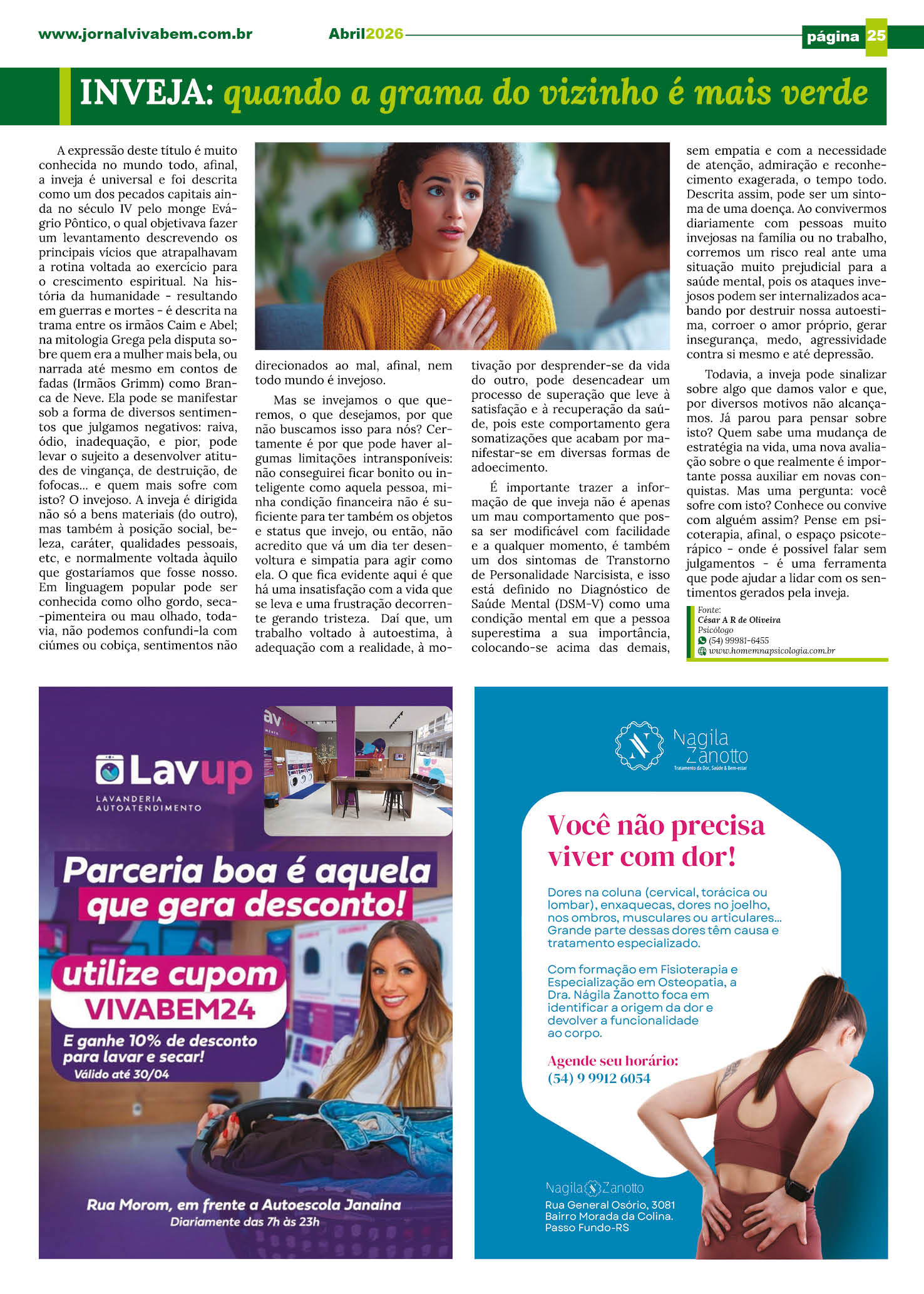 www.jornalvivabem.com.br Abril2026 página 25

INVEJA: quando a grama do vizinho é mais verde

A expressão deste título é muito conhecida no mundo todo, afinal, a inveja é universal e foi descrita como um dos pecados capitais ainda no século IV pelo monge Evágrio Pôntico, o qual objetivava fazer um levantamento descrevendo os principais vícios que atrapalhavam a rotina voltada ao exercício para o crescimento espiritual. Na história da humanidade - resultando em guerras e mortes - é descrita na trama entre os irmãos Caim e Abel; na mitologia Grega pela disputa sobre quem era a mulher mais bela, ou narrada até mesmo em contos de fadas (Irmãos Grimm) como Branca de Neve. Ela pode se manifestar sob a forma de diversos sentimentos que julgamos negativos: raiva, ódio, inadequação, e pior, pode levar o sujeito a desenvolver atitudes de vingança, de destruição, de fofocas... e quem mais sofre com isto? O invejoso. A inveja é dirigida não só a bens materiais (do outro), mas também à posição social, beleza, caráter, qualidades pessoais, etc, e normalmente voltada àquilo que gostaríamos que fosse nosso. Em linguagem popular pode ser conhecida como olho gordo, seca-pimenteira ou mau olhado, todavia, não podemos confundi-la com ciúmes ou cobiça, sentimentos não direcionados ao mal, afinal, nem todo mundo é invejoso.

Mas se invejamos o que queremos, o que desejamos, por que não buscamos isso para nós? Certamente é por que pode haver algumas limitações intransponíveis: não conseguirei ficar bonito ou inteligente como aquela pessoa, minha condição financeira não é suficiente para ter também os objetos e status que invejo, ou então, não acredito que vá um dia ter desenvoltura e simpatia para agir como ela. O que fica evidente aqui é que há uma insatisfação com a vida que se leva e uma frustração decorrente gerando tristeza. Daí que, um trabalho voltado à autoestima, à adequação com a realidade, à motivação por desprender-se da vida do outro, pode desencadear um processo de superação que leve à satisfação e à recuperação da saúde, pois este comportamento gera somatizações que acabam por manifestar-se em diversas formas de adoecimento.

É importante trazer a informação de que inveja não é apenas um mau comportamento que possa ser modificável com facilidade e a qualquer momento, é também um dos sintomas de Transtorno de Personalidade Narcisista, e isso está definido no Diagnóstico de Saúde Mental (DSM-V) como uma condição mental em que a pessoa superestima a sua importância, colocando-se acima das demais, sem empatia e com a necessidade de atenção, admiração e reconhecimento exagerada, o tempo todo. Descrita assim, pode ser um sintoma de uma doença. Ao convivermos diariamente com pessoas muito invejosas na família ou no trabalho, corremos um risco real ante uma situação muito prejudicial para a saúde mental, pois os ataques invejosos podem ser internalizados acabando por destruir nossa autoestima, corroer o amor próprio, gerar insegurança, medo, agressividade contra si mesmo e até depressão.

Todavia, a inveja pode sinalizar sobre algo que damos valor e que, por diversos motivos não alcançamos. Já parou para pensar sobre isto? Quem sabe uma mudança de estratégia na vida, uma nova avaliação sobre o que realmente é importante possa auxiliar em novas conquistas. Mas uma pergunta: você sofre com isto? Conhece ou convive com alguém assim? Pense em psicoterapia, afinal, o espaço psicoterápico - onde é possível falar sem julgamentos - é uma ferramenta que pode ajudar a lidar com os sentimentos gerados pela inveja.

Fonte:
César A R de Oliveira
Psicólogo
(54) 99981-6455
www.homemnapsicologia.com.br

Lavup
LAVANDERIA AUTOATENDIMENTO
Parceria boa é aquela que gera desconto!
utilize cupom
VIVABEM24
E ganhe 10% de desconto para lavar e secar!
Válido até 30/04
Rua Morom, em frente a Autoescola Janaina
Diariamente das 7h às 23h

Nagila Zanotto
Tratamento da Dor, Saúde & Bem-estar
Você não precisa viver com dor!
Dores na coluna (cervical, torácica ou lombar), enxaquecas, dores no joelho, nos ombros, musculares ou articulares... Grande parte dessas dores têm causa e tratamento especializado.

Com formação em Fisioterapia e Especialização em Osteopatia, a Dra. Nágila Zanotto foca em identificar a origem da dor e devolver a funcionalidade ao corpo.

Agende seu horário:
(54) 9 9912 6054

Nagila Zanotto
Rua General Osório, 3081
Bairro Morada da Colina.
Passo Fundo-RS